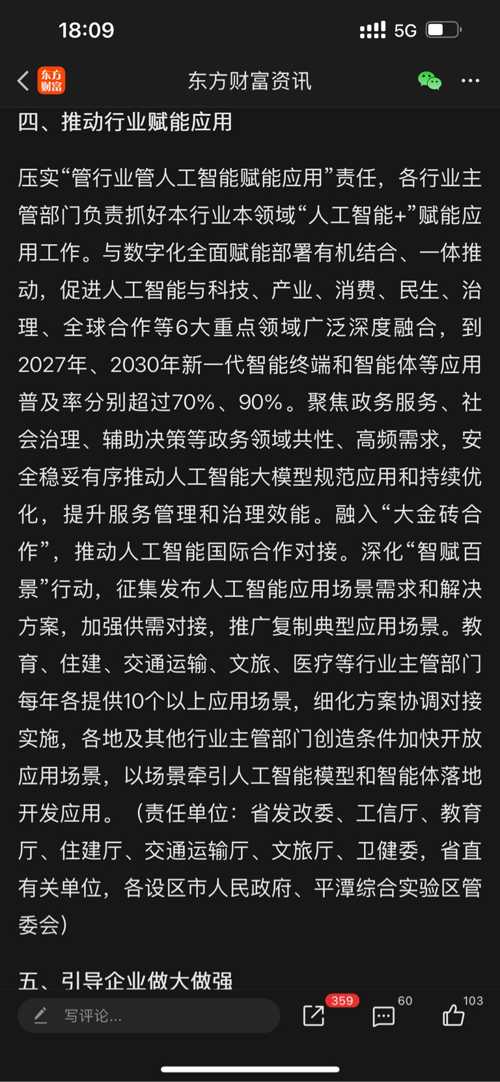 18:09 5G

东方财富 东方财富资讯

四、推动行业赋能应用

压实“管行业管人工智能赋能应用”责任，各行业主管部门负责抓好本行业本领域“人工智能+”赋能应用工作。与数字化全面赋能部署有机结合、一体推动，促进人工智能与科技、产业、消费、民生、治理、全球合作等6大重点领域广泛深度融合，到2027年、2030年新一代智能终端和智能体等应用普及率分别超过70%、90%。聚焦政务服务、社会治理、辅助决策等政务领域共性、高频需求，安全稳妥有序推动人工智能大模型规范应用和持续优化，提升服务管理和治理效能。融入“大金砖合作”，推动人工智能国际合作对接。深化“智赋百景”行动，征集发布人工智能应用场景需求和解决方案，加强供需对接，推广复制典型应用场景。教育、住建、交通运输、文旅、医疗等行业主管部门每年各提供10个以上应用场景，细化方案协调对接实施，各地及其他行业主管部门创造条件加快开放应用场景，以场景牵引人工智能模型和智能体落地开发应用。（责任单位：省发改委、工信厅、教育厅、住建厅、交通运输厅、文旅厅、卫健委，省直有关单位，各设区市人民政府、平潭综合实验区管委会）

五、引导企业做大做强

写评论... 359 60 103